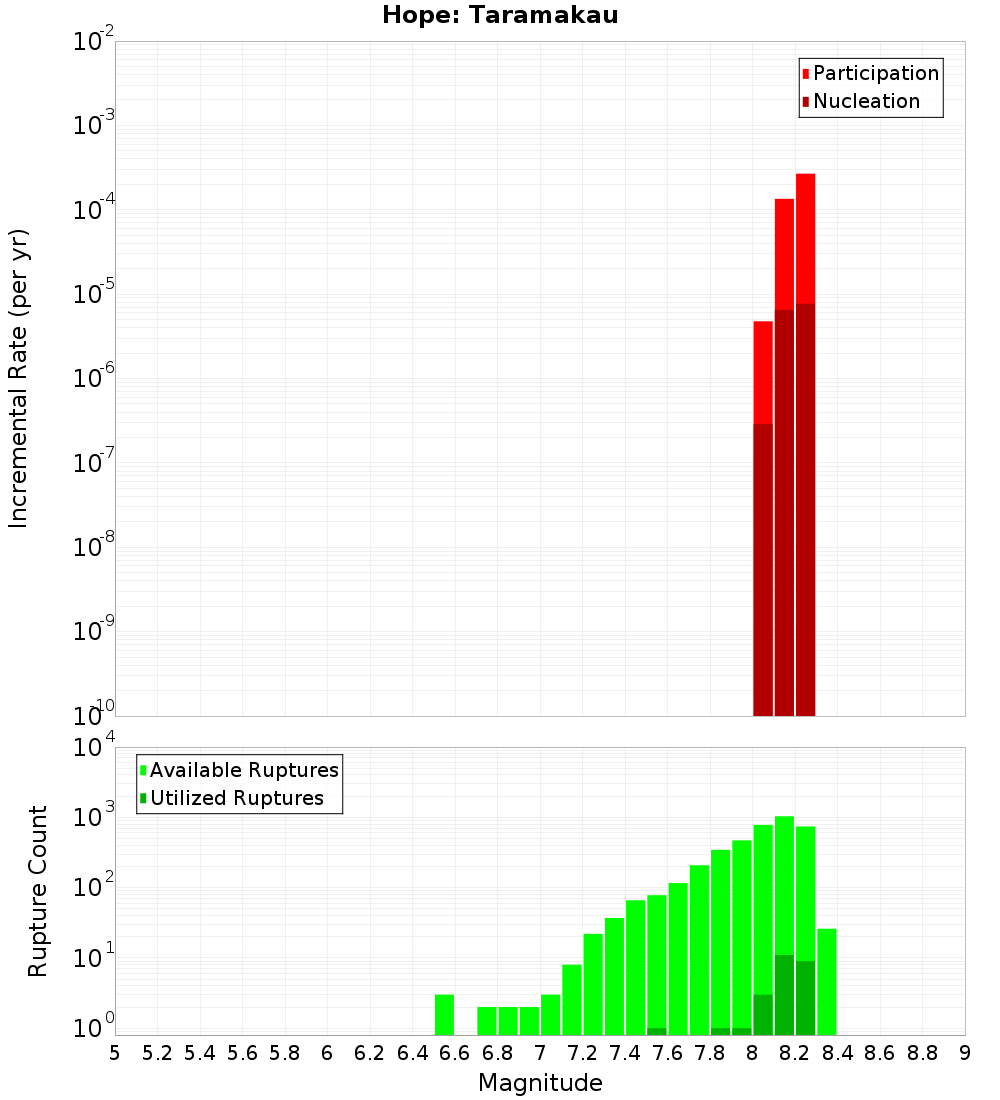 Hope: Taramakau

Participation
Nucleation

Incremental Rate (per yr)

$10^{-2}$
$10^{-3}$
$10^{-4}$
$10^{-5}$
$10^{-6}$
$10^{-7}$
$10^{-8}$
$10^{-9}$
$10^{-10}$

Available Ruptures
Utilized Ruptures

Rupture Count

$10^{4}$
$10^{3}$
$10^{2}$
$10^{1}$
$10^{0}$

5 5.2 5.4 5.6 5.8 6 6.2 6.4 6.6 6.8 7 7.2 7.4 7.6 7.8 8 8.2 8.4 8.6 8.8 9

Magnitude